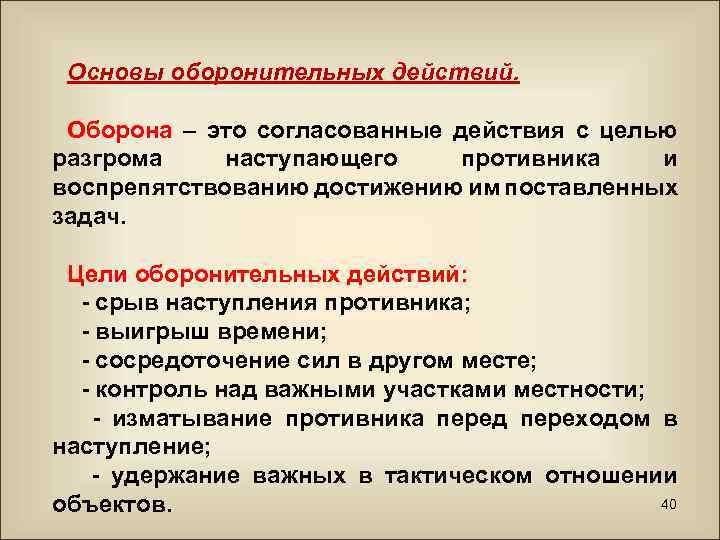 Основы оборонительных действий.

Оборона – это согласованные действия с целью разгрома наступающего противника и воспрепятствованию достижению им поставленных задач.

Цели оборонительных действий:
- срыв наступления противника;
- выигрыш времени;
- сосредоточение сил в другом месте;
- контроль над важными участками местности;
- изматывание противника перед переходом в наступление;
- удержание важных в тактическом отношении объектов.

40